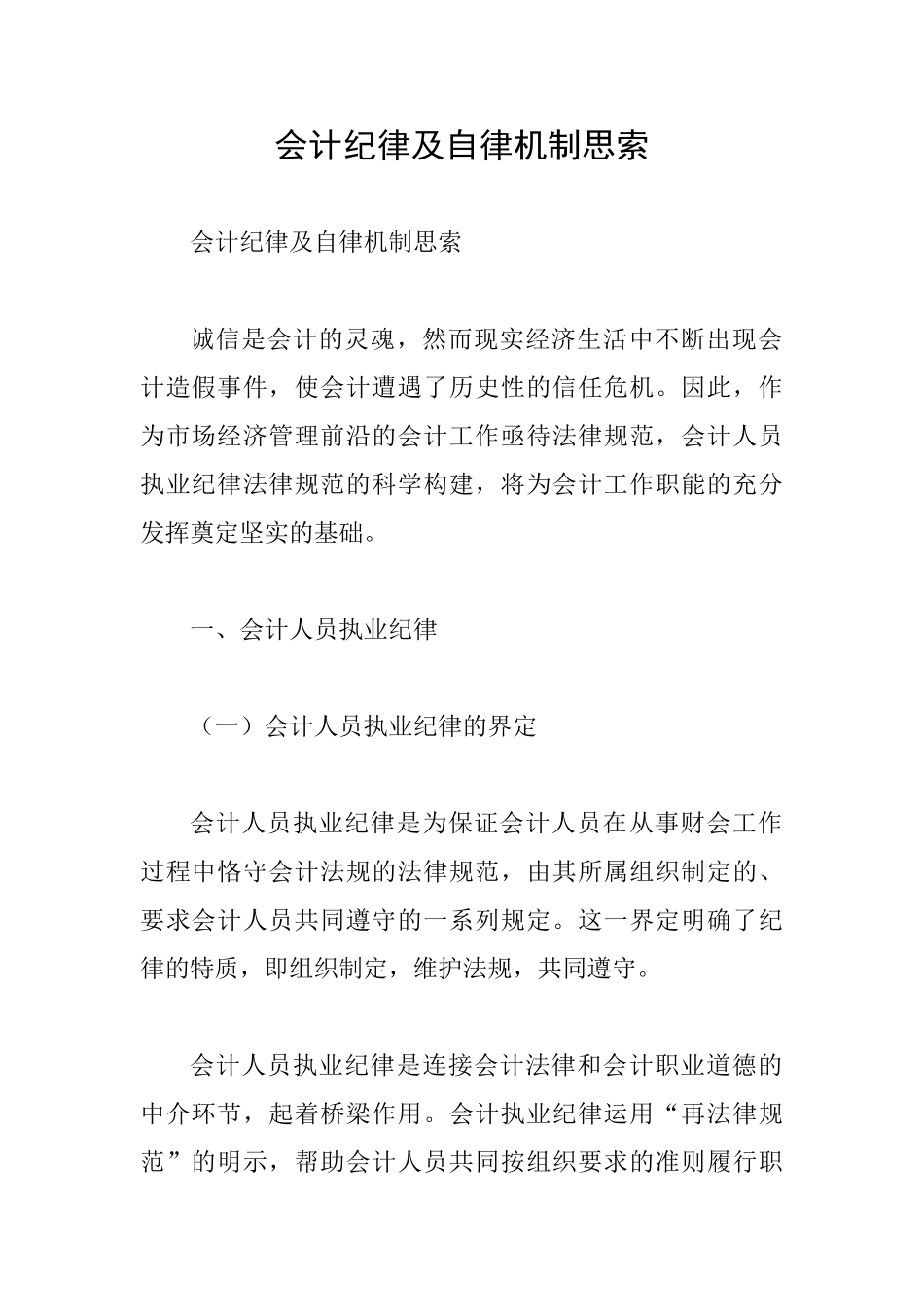 会计纪律及自律机制思索

会计纪律及自律机制思索

诚信是会计的灵魂，然而现实经济生活中不断出现会计造假事件，使会计遭遇了历史性的信任危机。因此，作为市场经济管理前沿的会计工作亟待法律规范，会计人员执业纪律法律规范的科学构建，将为会计工作职能的充分发挥奠定坚实的基础。

一、会计人员执业纪律

（一）会计人员执业纪律的界定

会计人员执业纪律是为保证会计人员在从事财会工作过程中恪守会计法规的法律规范，由其所属组织制定的、要求会计人员共同遵守的一系列规定。这一界定明确了纪律的特质，即组织制定，维护法规，共同遵守。

会计人员执业纪律是连接会计法律和会计职业道德的中介环节，起着桥梁作用。会计执业纪律运用“再法律规范”的明示，帮助会计人员共同按组织要求的准则履行职